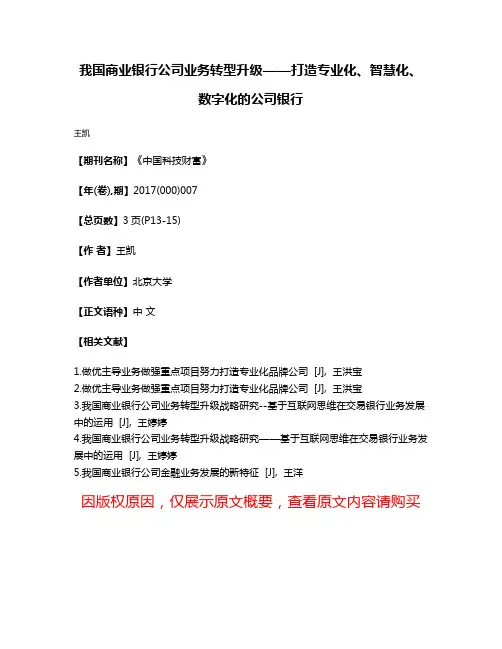 我国商业银行公司业务转型升级——打造专业化、智慧化、数字化的公司银行

王凯

【期刊名称】《中国科技财富》

【年(卷),期】2017(000)007

【总页数】3 页(P13-15)

【作 者】王凯

【作者单位】北京大学

【正文语种】中 文

【相关文献】

1.做优主导业务做强重点项目努力打造专业化品牌公司 [J], 王洪宝
2.做优主导业务做强重点项目努力打造专业化品牌公司 [J], 王洪宝
3.我国商业银行公司业务转型升级战略研究--基于互联网思维在交易银行业务发展中的运用 [J], 王婷婷
4.我国商业银行公司业务转型升级战略研究——基于互联网思维在交易银行业务发展中的运用 [J], 王婷婷
5.我国商业银行公司金融业务发展的新特征 [J], 王洋

因版权原因，仅展示原文概要，查看原文内容请购买